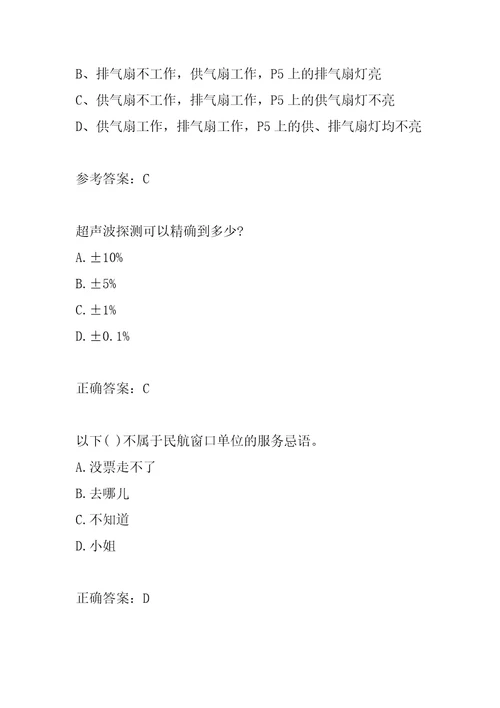 B、排气扇不工作，供气扇工作，P5 上的排气扇灯亮
C、供气扇不工作，排气扇工作，P5 上的供气扇灯不亮
D、供气扇工作，排气扇工作，P5 上的供、排气扇灯均不亮

参考答案：C

超声波探测可以精确到多少？
A. ±10%
B. ±5%
C. ±1%
D. ±0.1%

正确答案：C

以下( )不属于民航窗口单位的服务忌语。
A. 没票走不了
B. 去哪儿
C. 不知道
D. 小姐

正确答案：D